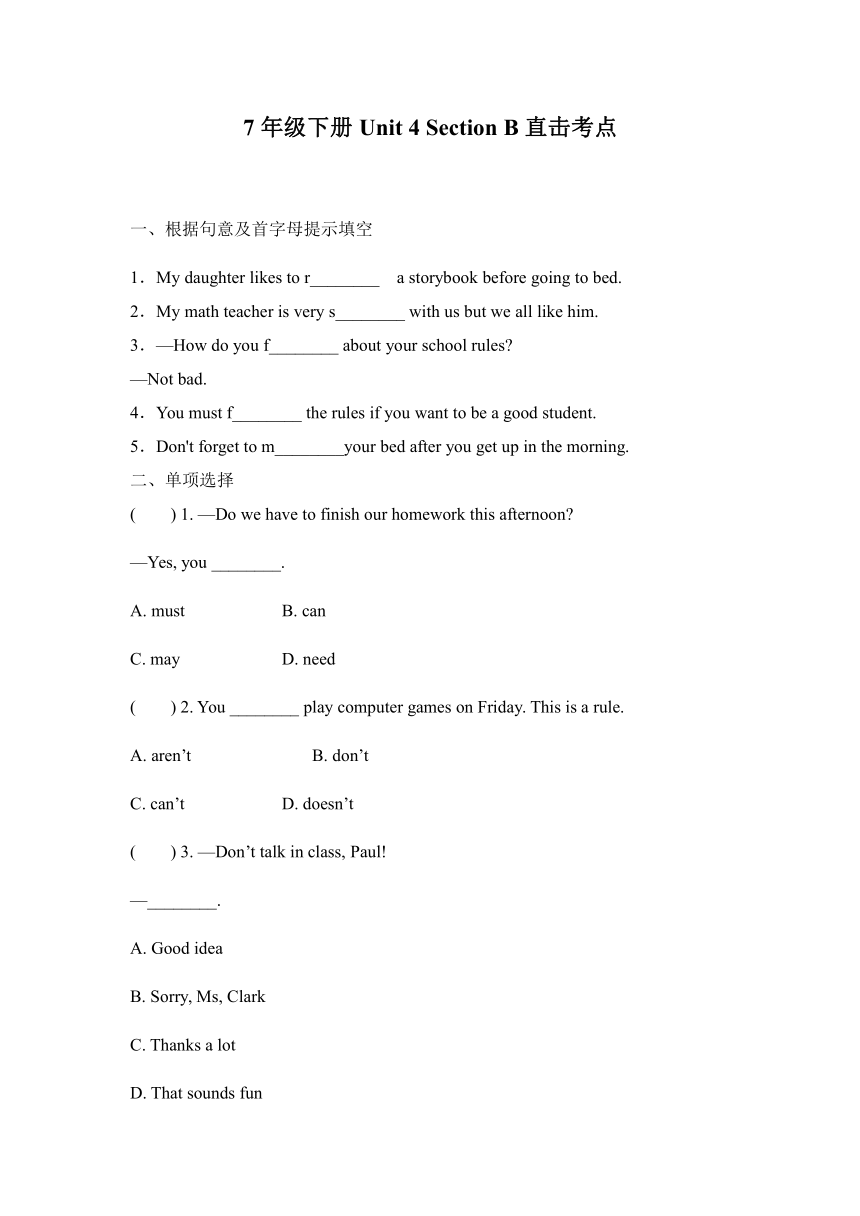 7 年级下册 Unit 4 Section B 直击考点

一、根据句意及首字母提示填空

1．My daughter likes to r________ a storybook before going to bed.

2．My math teacher is very s________ with us but we all like him.

3．—How do you f________ about your school rules?

—Not bad.

4．You must f________ the rules if you want to be a good student.

5．Don't forget to m________your bed after you get up in the morning.

二、单项选择

( ) 1. —Do we have to finish our homework this afternoon?

—Yes, you ________.

A. must B. can

C. may D. need

( ) 2. You ________ play computer games on Friday. This is a rule.

A. aren’t B. don’t

C. can’t D. doesn’t

( ) 3. —Don’t talk in class, Paul!

—________.

A. Good idea

B. Sorry, Ms, Clark

C. Thanks a lot

D. That sounds fun